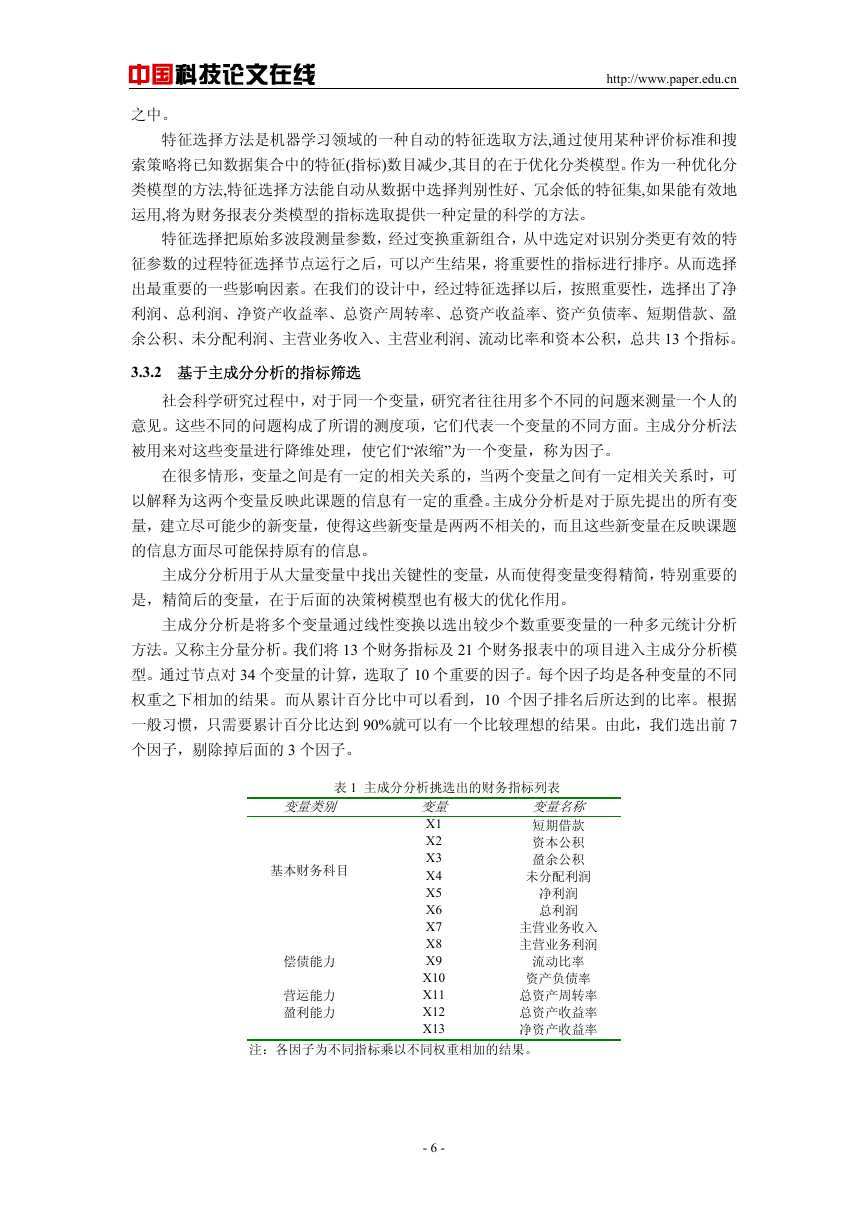 中国科技论文在线 http://www.paper.edu.cn

之中。

特征选择方法是机器学习领域的一种自动的特征选取方法,通过使用某种评价标准和搜索策略将已知数据集合中的特征(指标)数目减少,其目的在于优化分类模型。作为一种优化分类模型的方法,特征选择方法能自动从数据中选择判别性好、冗余低的特征集,如果能有效地运用,将为财务报表分类模型的指标选取提供一种定量的科学的方法。

特征选择把原始多波段测量参数，经过变换重新组合，从中选定对识别分类更有效的特征参数的过程特征选择节点运行之后，可以产生结果，将重要性的指标进行排序。从而选择出最重要的一些影响因素。在我们的设计中，经过特征选择以后，按照重要性，选择出了净利润、总利润、净资产收益率、总资产周转率、总资产收益率、资产负债率、短期借款、盈余公积、未分配利润、主营业务收入、主营业利润、流动比率和资本公积，总共 13 个指标。

3.3.2 基于主成分分析的指标筛选

社会科学研究过程中，对于同一个变量，研究者往往用多个不同的问题来测量一个人的意见。这些不同的问题构成了所谓的测度项，它们代表一个变量的不同方面。主成分分析法被用来对这些变量进行降维处理，使它们“浓缩”为一个变量，称为因子。

在很多情形，变量之间是有一定的相关关系的，当两个变量之间有一定相关关系时，可以解释为这两个变量反映此课题的信息有一定的重叠。主成分分析是对于原先提出的所有变量，建立尽可能少的新变量，使得这些新变量是两两不相关的，而且这些新变量在反映课题的信息方面尽可能保持原有的信息。

主成分分析用于从大量变量中找出关键性的变量，从而使得变量变得精简，特别重要的是，精简后的变量，在于后面的决策树模型也有极大的优化作用。

主成分分析是将多个变量通过线性变换以选出较少个数重要变量的一种多元统计分析方法。又称主分量分析。我们将 13 个财务指标及 21 个财务报表中的项目进入主成分分析模型。通过节点对 34 个变量的计算，选取了 10 个重要的因子。每个因子均是各种变量的不同权重之下相加的结果。而从累计百分比中可以看到，10 个因子排名后所达到的比率。根据一般习惯，只需要累计百分比达到 90%就可以有一个比较理想的结果。由此，我们选出前 7 个因子，剔除掉后面的 3 个因子。

表 1 主成分分析挑选出的财务指标列表

| 变量类别 | 变量 | 变量名称 |
|---|---|---|
| 基本财务科目 | X1 | 短期借款 |
| | X2 | 资本公积 |
| | X3 | 盈余公积 |
| | X4 | 未分配利润 |
| | X5 | 净利润 |
| | X6 | 总利润 |
| | X7 | 主营业务收入 |
| | X8 | 主营业务利润 |
| 偿债能力 | X9 | 流动比率 |
| | X10 | 资产负债率 |
| 营运能力 | X11 | 总资产周转率 |
| 盈利能力 | X12 | 总资产收益率 |
| | X13 | 净资产收益率 |

注：各因子为不同指标乘以不同权重相加的结果。

- 6 -